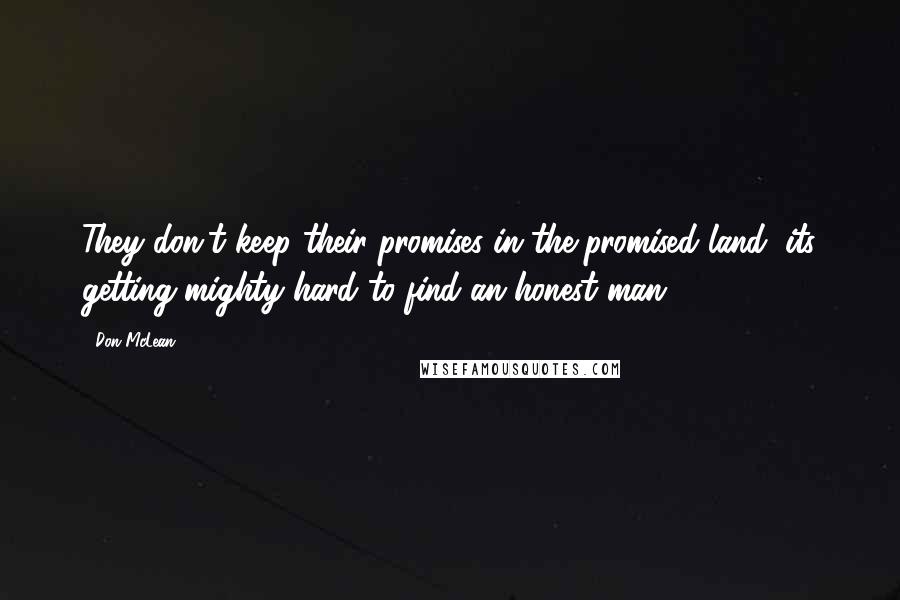 They don't keep their promises in the promised land, its getting mighty hard to find an honest man.

- Don McLean

WISEFAMOUSQUOTES.COM